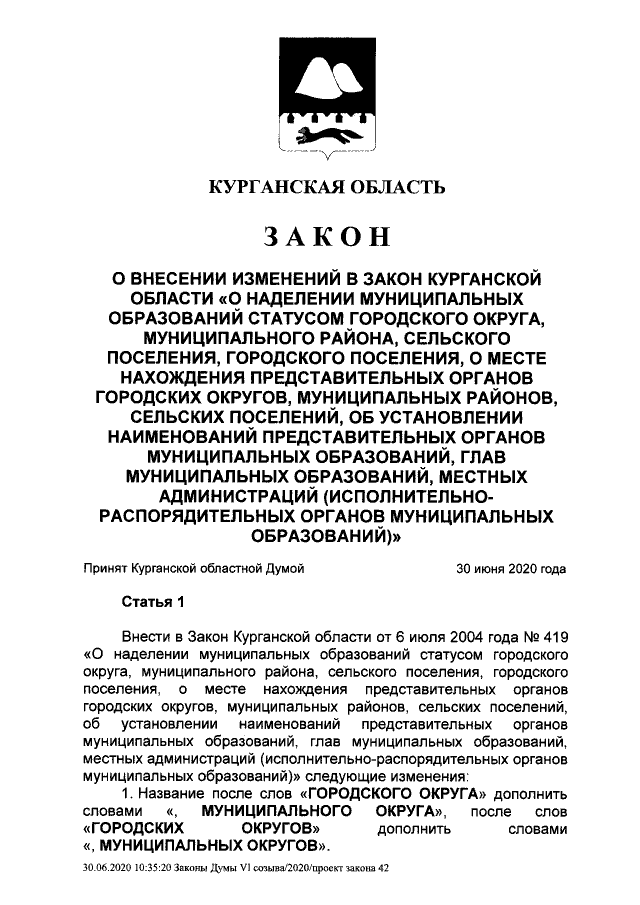 КУРГАНСКАЯ ОБЛАСТЬ

ЗАКОН

О ВНЕСЕНИИ ИЗМЕНЕНИЙ В ЗАКОН КУРГАНСКОЙ ОБЛАСТИ «О НАДЕЛЕНИИ МУНИЦИПАЛЬНЫХ ОБРАЗОВАНИЙ СТАТУСОМ ГОРОДСКОГО ОКРУГА, МУНИЦИПАЛЬНОГО РАЙОНА, СЕЛЬСКОГО ПОСЕЛЕНИЯ, ГОРОДСКОГО ПОСЕЛЕНИЯ, О МЕСТЕ НАХОЖДЕНИЯ ПРЕДСТАВИТЕЛЬНЫХ ОРГАНОВ ГОРОДСКИХ ОКРУГОВ, МУНИЦИПАЛЬНЫХ РАЙОНОВ, СЕЛЬСКИХ ПОСЕЛЕНИЙ, ОБ УСТАНОВЛЕНИИ НАИМЕНОВАНИЙ ПРЕДСТАВИТЕЛЬНЫХ ОРГАНОВ МУНИЦИПАЛЬНЫХ ОБРАЗОВАНИЙ, ГЛАВ МУНИЦИПАЛЬНЫХ ОБРАЗОВАНИЙ, МЕСТНЫХ АДМИНИСТРАЦИЙ (ИСПОЛНИТЕЛЬНО-РАСПОРЯДИТЕЛЬНЫХ ОРГАНОВ МУНИЦИПАЛЬНЫХ ОБРАЗОВАНИЙ)»

Принят Курганской областной Думой 30 июня 2020 года

Статья 1

Внести в Закон Курганской области от 6 июля 2004 года № 419 «О наделении муниципальных образований статусом городского округа, муниципального района, сельского поселения, городского поселения, о месте нахождения представительных органов городских округов, муниципальных районов, сельских поселений, об установлении наименований представительных органов муниципальных образований, глав муниципальных образований, местных администраций (исполнительно-распорядительных органов муниципальных образований)» следующие изменения:

1. Название после слов «ГОРОДСКОГО ОКРУГА» дополнить словами «, МУНИЦИПАЛЬНОГО ОКРУГА», после слов «ГОРОДСКИХ ОКРУГОВ» дополнить словами «, МУНИЦИПАЛЬНЫХ ОКРУГОВ».

30.06.2020 10:35:20 Законы Думы VI созыва/2020/проект закона 42